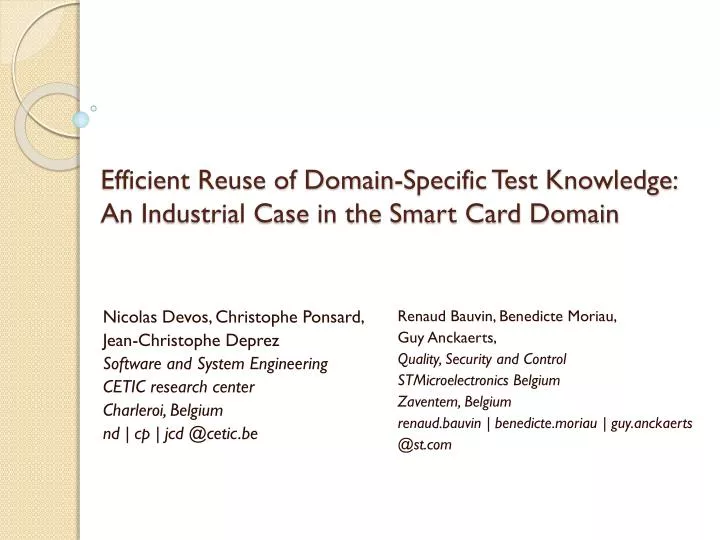 Efficient Reuse of Domain-Specific Test Knowledge: An Industrial Case in the Smart Card Domain

Nicolas Devos, Christophe Ponsard, Jean-Christophe Deprez
Software and System Engineering
CETIC research center
Charleroi, Belgium
nd | cp | jcd @cetic.be

Renaud Bauvin, Benedicte Moriau, Guy Anckaerts,
Quality, Security and Control
STMicroelectronics Belgium
Zaventem, Belgium
renaud.bauvin | benedicte.moriau | guy.anckaerts @st.com